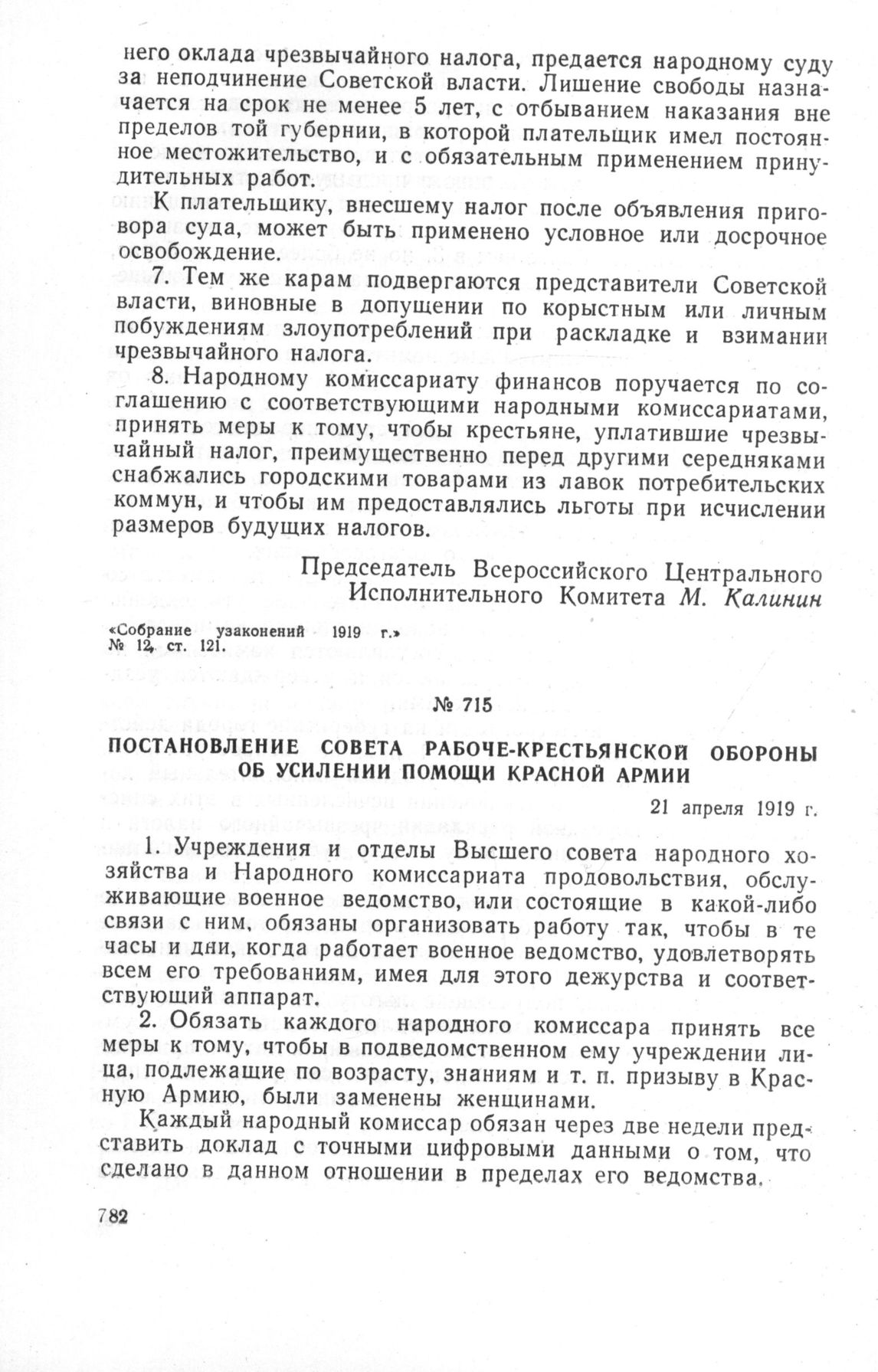 него оклада чрезвычайного налога, предается народному суду за неподчинение Советской власти. Лишение свободы назначается на срок не менее 5 лет, с отбыванием наказания вне пределов той губернии, в которой плательщик имел постоянное местожительство, и с обязательным применением принудительных работ.

К плательщику, внесшему налог после объявления приговора суда, может быть применено условное или досрочное освобождение.

7. Тем же карам подвергаются представители Советской власти, виновные в допущении по корыстным или личным побуждениям злоупотреблений при раскладке и взимании чрезвычайного налога.

8. Народному комиссариату финансов поручается по соглашению с соответствующими народными комиссариатами, принять меры к тому, чтобы крестьяне, уплатившие чрезвычайный налог, преимущественно перед другими середняками снабжались городскими товарами из лавок потребительских коммун, и чтобы им предоставлялись льготы при исчислении размеров будущих налогов.

Председатель Всероссийского Центрального Исполнительного Комитета М. Калинин

«Собрание узаконений 1919 г.» № 12, ст. 121.

№ 715

ПОСТАНОВЛЕНИЕ СОВЕТА РАБОЧЕ-КРЕСТЬЯНСКОЙ ОБОРОНЫ ОБ УСИЛЕНИИ ПОМОЩИ КРАСНОЙ АРМИИ

21 апреля 1919 г.

1. Учреждения и отделы Высшего совета народного хозяйства и Народного комиссариата продовольствия, обслуживающие военное ведомство, или состоящие в какой-либо связи с ним, обязаны организовать работу так, чтобы в те часы и дни, когда работает военное ведомство, удовлетворять всем его требованиям, имея для этого дежурства и соответствующий аппарат.

2. Обязать каждого народного комиссара принять все меры к тому, чтобы в подведомственном ему учреждении лица, подлежащие по возрасту, знаниям и т. п. призыву в Красную Армию, были заменены женщинами.

Каждый народный комиссар обязан через две недели представить доклад с точными цифровыми данными о том, что сделано в данном отношении в пределах его ведомства.

782